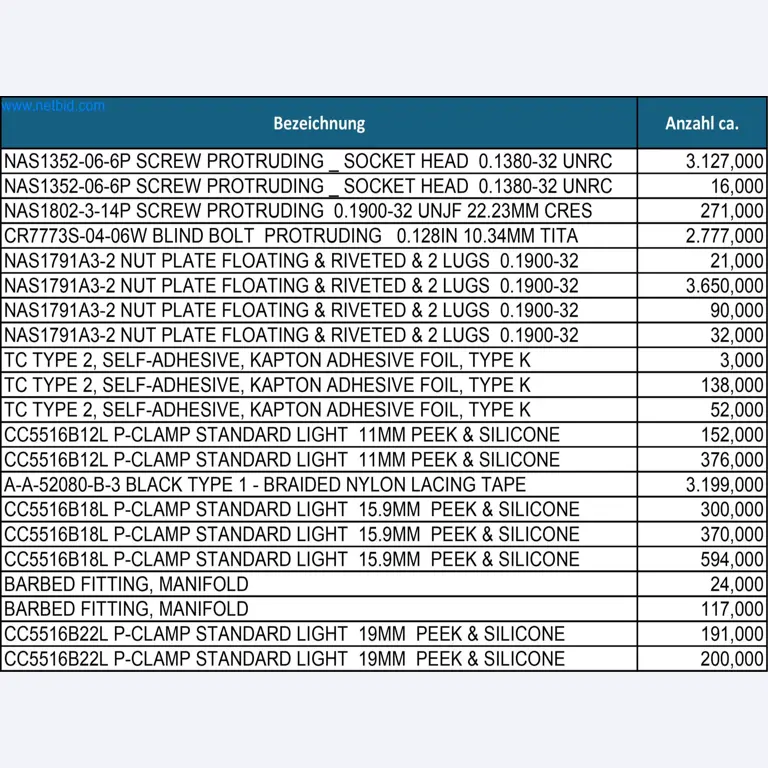 www.netbid.com

| Bezeichnung | Anzahl ca. |
|---|---|
| NAS1352-06-6P SCREW PROTRUDING _ SOCKET HEAD 0.1380-32 UNRC | 3.127,000 |
| NAS1352-06-6P SCREW PROTRUDING _ SOCKET HEAD 0.1380-32 UNRC | 16,000 |
| NAS1802-3-14P SCREW PROTRUDING 0.1900-32 UNJF 22.23MM CRES | 271,000 |
| CR7773S-04-06W BLIND BOLT PROTRUDING 0.128IN 10.34MM TITA | 2.777,000 |
| NAS1791A3-2 NUT PLATE FLOATING & RIVETED & 2 LUGS 0.1900-32 | 21,000 |
| NAS1791A3-2 NUT PLATE FLOATING & RIVETED & 2 LUGS 0.1900-32 | 3.650,000 |
| NAS1791A3-2 NUT PLATE FLOATING & RIVETED & 2 LUGS 0.1900-32 | 90,000 |
| NAS1791A3-2 NUT PLATE FLOATING & RIVETED & 2 LUGS 0.1900-32 | 32,000 |
| TC TYPE 2, SELF-ADHESIVE, KAPTON ADHESIVE FOIL, TYPE K | 3,000 |
| TC TYPE 2, SELF-ADHESIVE, KAPTON ADHESIVE FOIL, TYPE K | 138,000 |
| TC TYPE 2, SELF-ADHESIVE, KAPTON ADHESIVE FOIL, TYPE K | 52,000 |
| CC5516B12L P-CLAMP STANDARD LIGHT 11MM PEEK & SILICONE | 152,000 |
| CC5516B12L P-CLAMP STANDARD LIGHT 11MM PEEK & SILICONE | 376,000 |
| A-A-52080-B-3 BLACK TYPE 1 - BRAIDED NYLON LACING TAPE | 3.199,000 |
| CC5516B18L P-CLAMP STANDARD LIGHT 15.9MM PEEK & SILICONE | 300,000 |
| CC5516B18L P-CLAMP STANDARD LIGHT 15.9MM PEEK & SILICONE | 370,000 |
| CC5516B18L P-CLAMP STANDARD LIGHT 15.9MM PEEK & SILICONE | 594,000 |
| BARBED FITTING, MANIFOLD | 24,000 |
| BARBED FITTING, MANIFOLD | 117,000 |
| CC5516B22L P-CLAMP STANDARD LIGHT 19MM PEEK & SILICONE | 191,000 |
| CC5516B22L P-CLAMP STANDARD LIGHT 19MM PEEK & SILICONE | 200,000 |